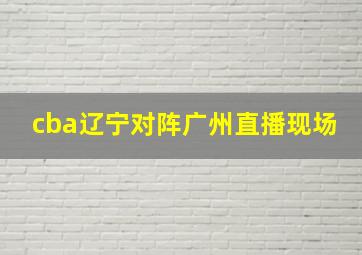 cba辽宁对阵广州直播现场